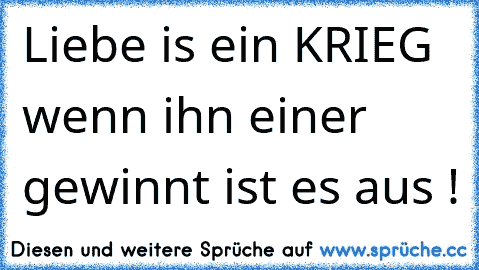 Liebe is ein KRIEG wenn ihn einer gewinnt ist es aus !

Diesen und weitere Sprüche auf www.sprüche.cc